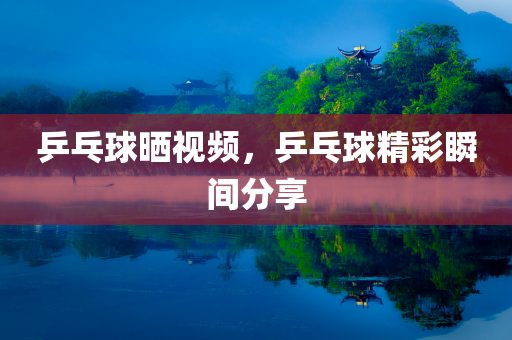 乒乓球晒视频，乒乓球精彩瞬间分享